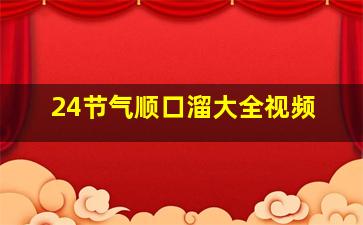 24节气顺口溜大全视频